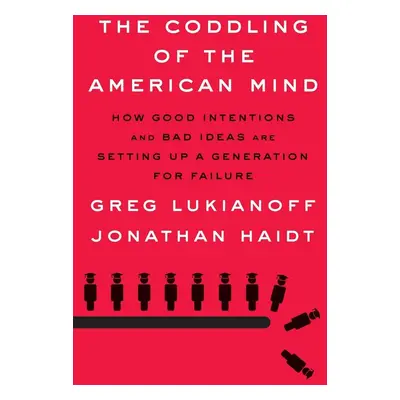 THE CODDLING OF THE AMERICAN MIND

HOW GOOD INTENTIONS AND BAD IDEAS ARE SETTING UP A GENERATION FOR FAILURE

GREG LUKIANOFF
JONATHAN HAIDT